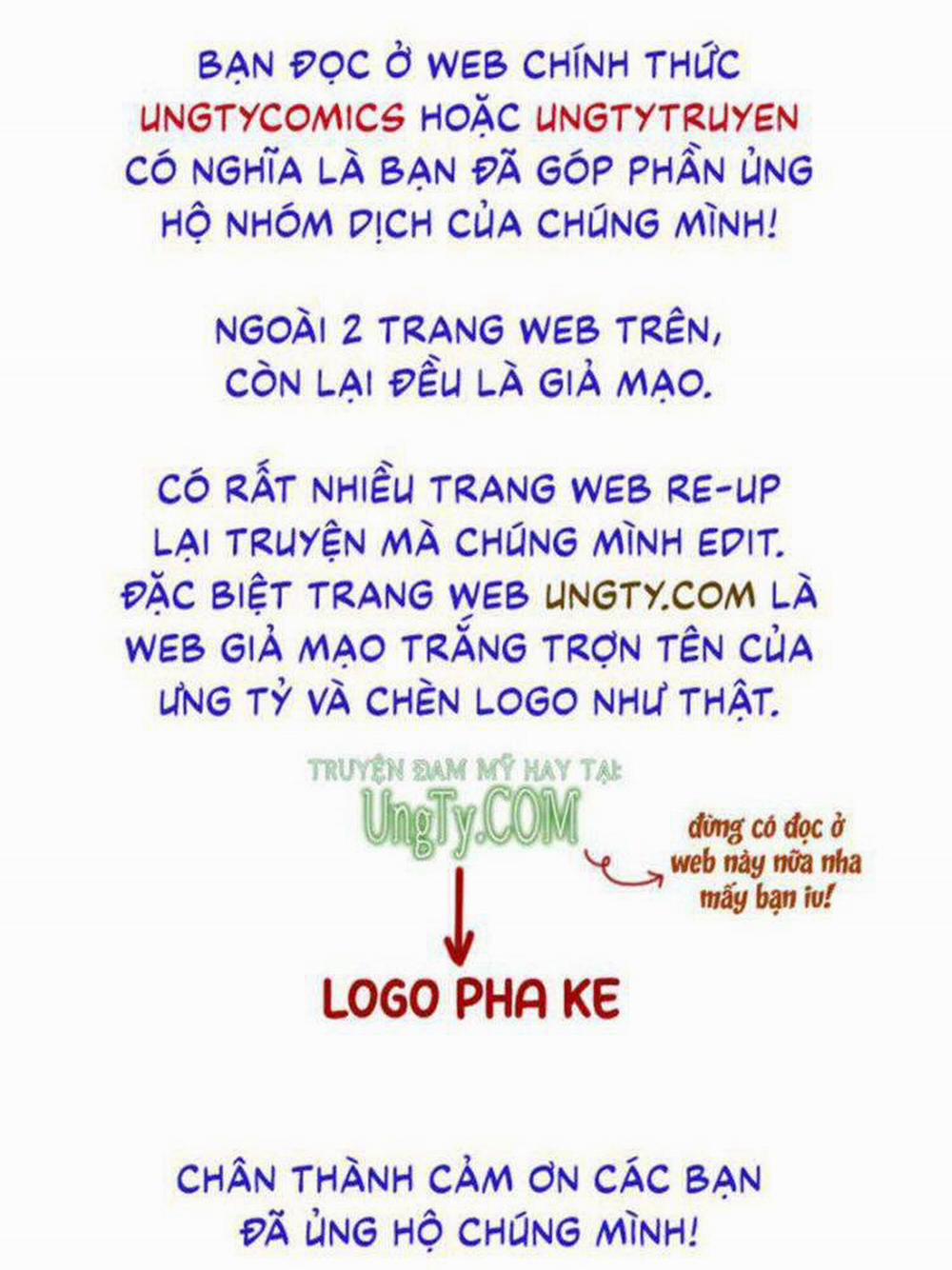 BẠN ĐỌC Ở WEB CHÍNH THỨC UNGTYCOMICS HOẶC UNGTYTRUYEN CÓ NGHĨA LÀ BẠN ĐÃ GÓP PHẦN ỦNG HỘ NHÓM DỊCH CỦA CHÚNG MÌNH!

NGOÀI 2 TRANG WEB TRÊN, CÒN LẠI ĐỀU LÀ GIẢ MẠO.

CÓ RẤT NHIỀU TRANG WEB RE-UP LẠI TRUYỆN MÀ CHÚNG MÌNH EDIT. ĐẶC BIỆT TRANG WEB UNGTY.COM LÀ WEB GIẢ MẠO TRẮNG TRỢN TÊN CỦA ƯNG TỶ VÀ CHÈN LOGO NHƯ THẬT.

TRUYỆN ĐAM MỸ HAY TẠI:
UngTy.COM

đừng có đọc ở web này nữa nha mấy bạn iu!

LOGO PHA KE

CHÂN THÀNH CẢM ƠN CÁC BẠN ĐÃ ỦNG HỘ CHÚNG MÌNH!